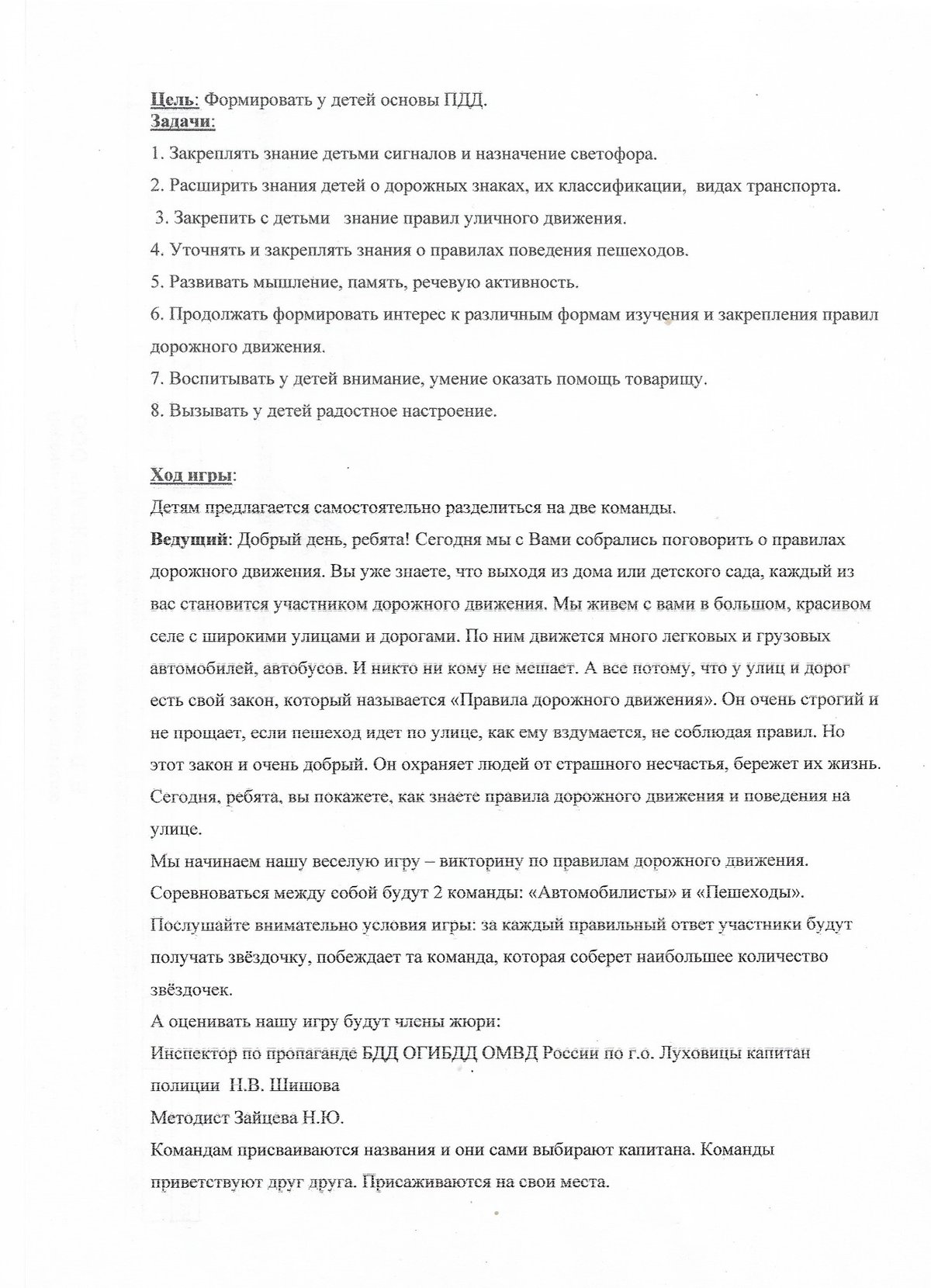 Цель: Формировать у детей основы ПДД.
Задачи:

1. Закреплять знание детьми сигналов и назначение светофора.

2. Расширить знания детей о дорожных знаках, их классификации, видах транспорта.

3. Закрепить с детьми знание правил уличного движения.

4. Уточнять и закреплять знания о правилах поведения пешеходов.

5. Развивать мышление, память, речевую активность.

6. Продолжать формировать интерес к различным формам изучения и закрепления правил дорожного движения.

7. Воспитывать у детей внимание, умение оказать помощь товарищу.

8. Вызывать у детей радостное настроение.

Ход игры:
Детям предлагается самостоятельно разделиться на две команды.
Ведущий: Добрый день, ребята! Сегодня мы с Вами собрались поговорить о правилах дорожного движения. Вы уже знаете, что выходя из дома или детского сада, каждый из вас становится участником дорожного движения. Мы живем с вами в большом, красивом селе с широкими улицами и дорогами. По ним движется много легковых и грузовых автомобилей, автобусов. И никто ни кому не мешает. А все потому, что у улиц и дорог есть свой закон, который называется «Правила дорожного движения». Он очень строгий и не прощает, если пешеход идет по улице, как ему вздумается, не соблюдая правил. Но этот закон и очень добрый. Он охраняет людей от страшного несчастья, бережет их жизнь. Сегодня, ребята, вы покажете, как знаете правила дорожного движения и поведения на улице.
Мы начинаем нашу веселую игру – викторину по правилам дорожного движения. Соревноваться между собой будут 2 команды: «Автомобилисты» и «Пешеходы». Послушайте внимательно условия игры: за каждый правильный ответ участники будут получать звёздочку, побеждает та команда, которая соберет наибольшее количество звёздочек.
А оценивать нашу игру будут члены жюри:
Инспектор по пропаганде БДД ОГИБДД ОМВД России по г.о. Луховицы капитан полиции Н.В. Шишова
Методист Зайцева Н.Ю.
Командам присваиваются названия и они сами выбирают капитана. Команды приветствуют друг друга. Присаживаются на свои места.